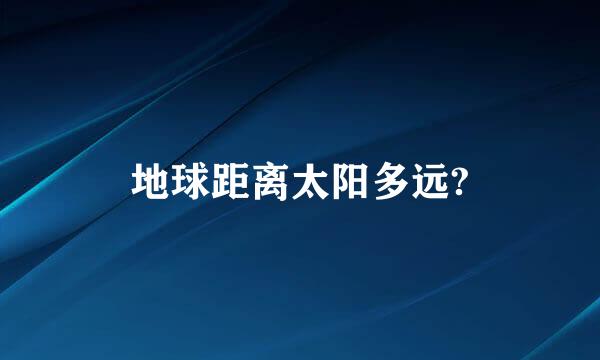 地球距离太阳多远?